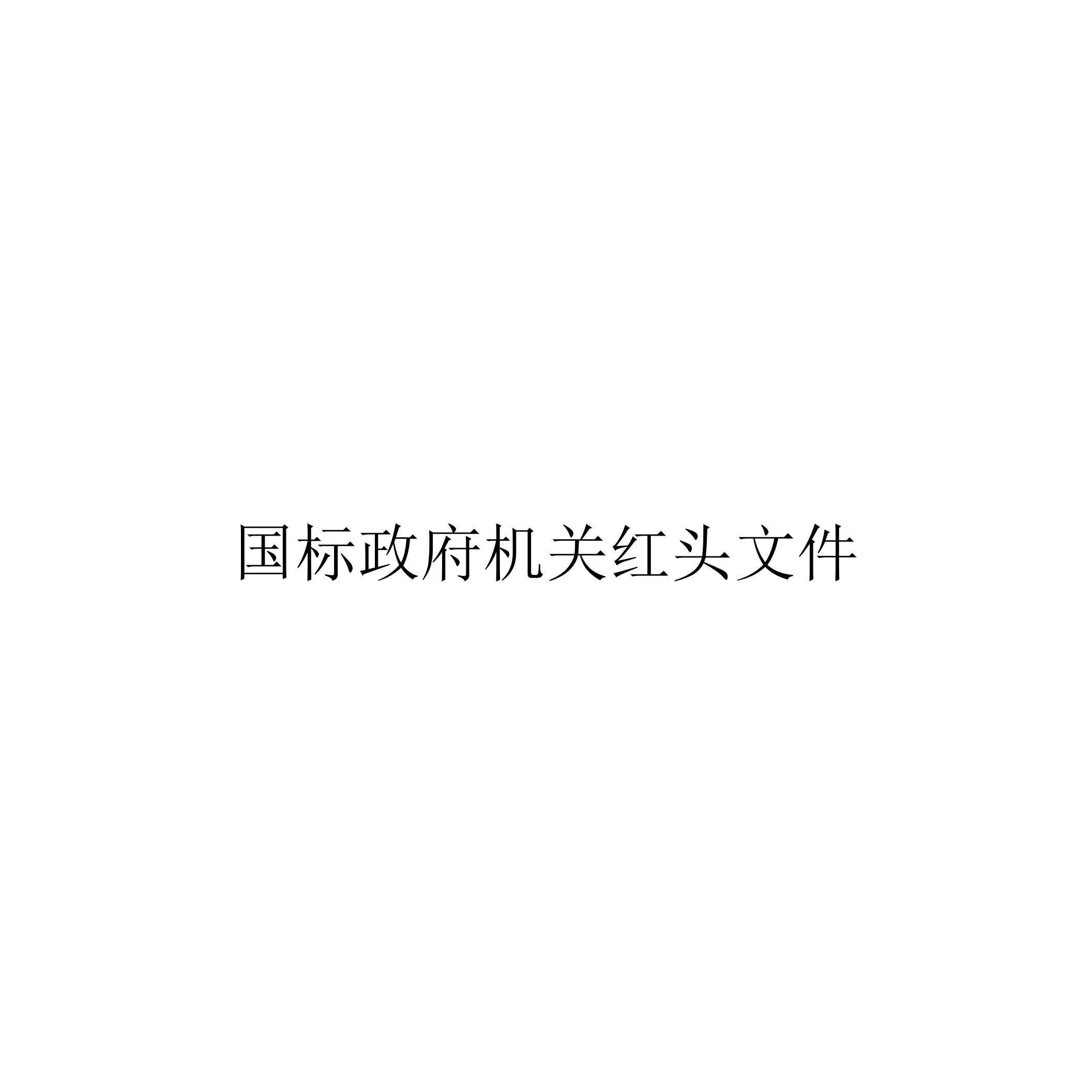 国标政府机关红头文件